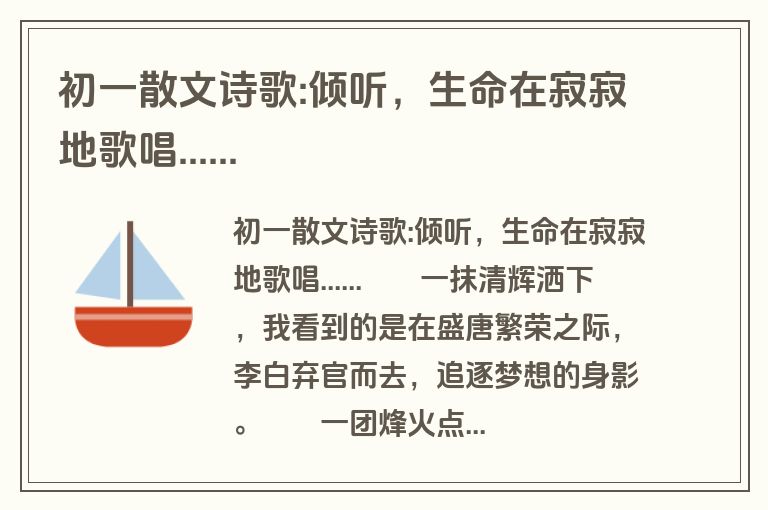 初一散文诗歌:倾听，生命在寂寂地歌唱......

初一散文诗歌:倾听，生命在寂寂地歌唱......　　一抹清辉洒下，我看到的是在盛唐繁荣之际，李白弃官而去，追逐梦想的身影。　　一团烽火点...